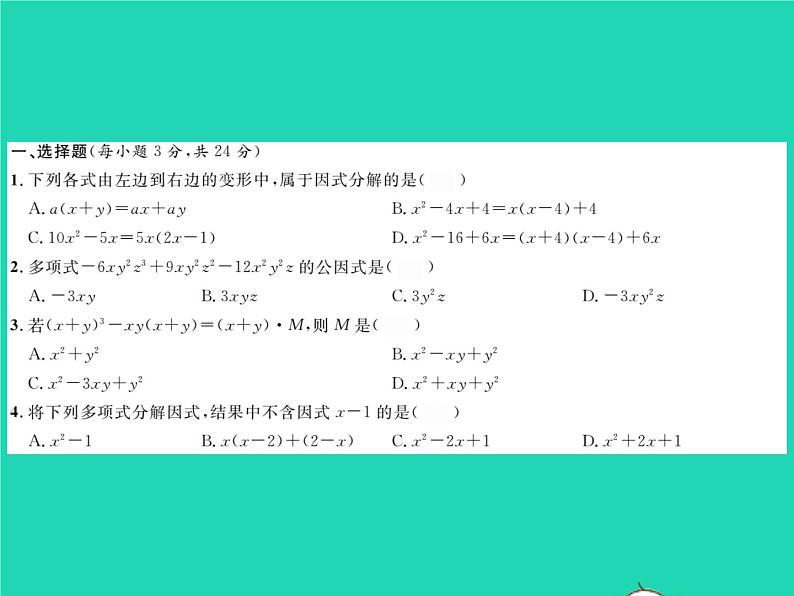 一、选择题(每小题 3 分，共 24 分)

1. 下列各式由左边到右边的变形中，属于因式分解的是(　　)

A. $a(x+y)=ax+ay$
B. $x^2-4x+4=x(x-4)+4$
C. $10x^2-5x=5x(2x-1)$
D. $x^2-16+6x=(x+4)(x-4)+6x$

2. 多项式$-6xy^2z^3+9xy^2z^2-12x^2y^2z$ 的公因式是(　　)

A. $-3xy$
B. $3xyz$
C. $3y^2z$
D. $-3xy^2z$

3. 若$(x+y)^3-xy(x+y)=(x+y)\cdot M$，则 $M$ 是(　　)

A. $x^2+y^2$
B. $x^2-xy+y^2$
C. $x^2-3xy+y^2$
D. $x^2+xy+y^2$

4. 将下列多项式分解因式，结果中不含因式 $x-1$ 的是(　　)

A. $x^2-1$
B. $x(x-2)+(2-x)$
C. $x^2-2x+1$
D. $x^2+2x+1$